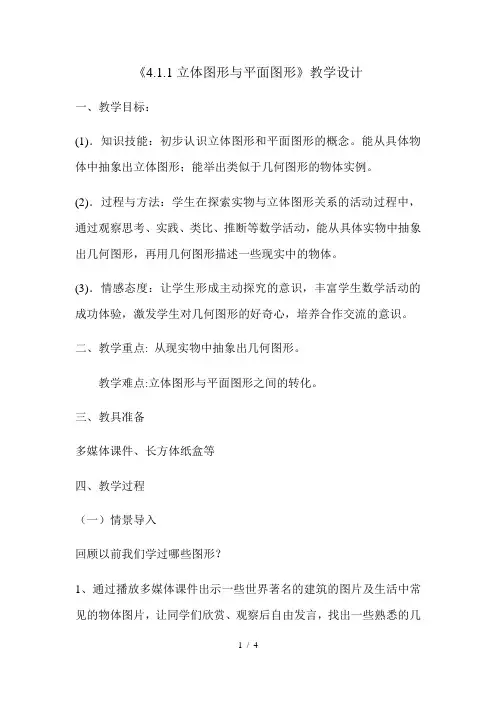 《4.1.1 立体图形与平面图形》教学设计

一、教学目标：

(1). 知识技能：初步认识立体图形和平面图形的概念。能从具体物体中抽象出立体图形；能举出类似于几何图形的物体实例。

(2). 过程与方法：学生在探索实物与立体图形关系的活动过程中，通过观察思考、实践、类比、推断等数学活动，能从具体实物中抽象出几何图形，再用几何图形描述一些现实中的物体。

(3). 情感态度：让学生形成主动探究的意识，丰富学生数学活动的成功体验，激发学生对几何图形的好奇心，培养合作交流的意识。

二、教学重点: 从现实物中抽象出几何图形。

教学难点:立体图形与平面图形之间的转化。

三、教具准备

多媒体课件、长方体纸盒等

四、教学过程

（一）情景导入

回顾以前我们学过哪些图形？

1、通过播放多媒体课件出示一些世界著名的建筑的图片及生活中常见的物体图片，让同学们欣赏、观察后自由发言，找出一些熟悉的几

1 / 4